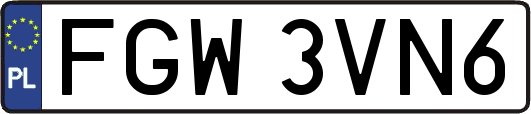 PL

FGW 3VN6